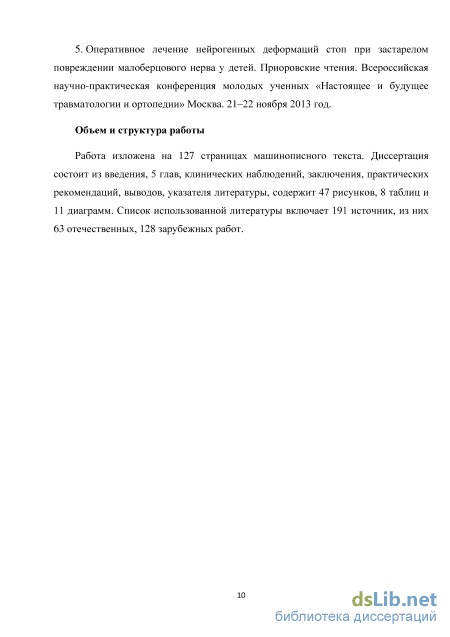 5. Оперативное лечение нейрогенных деформаций стоп при застарелом повреждении малоберцового нерва у детей. Приоровские чтения. Всероссийская научно-практическая конференция молодых ученных «Настоящее и будущее травматологии и ортопедии» Москва. 21–22 ноября 2013 год.

Объем и структура работы

Работа изложена на 127 страницах машинописного текста. Диссертация состоит из введения, 5 глав, клинических наблюдений, заключения, практических рекомендаций, выводов, указателя литературы, содержит 47 рисунков, 8 таблиц и 11 диаграмм. Список использованной литературы включает 191 источник, из них 63 отечественных, 128 зарубежных работ.

10

dsLib.net
библиотека диссертаций